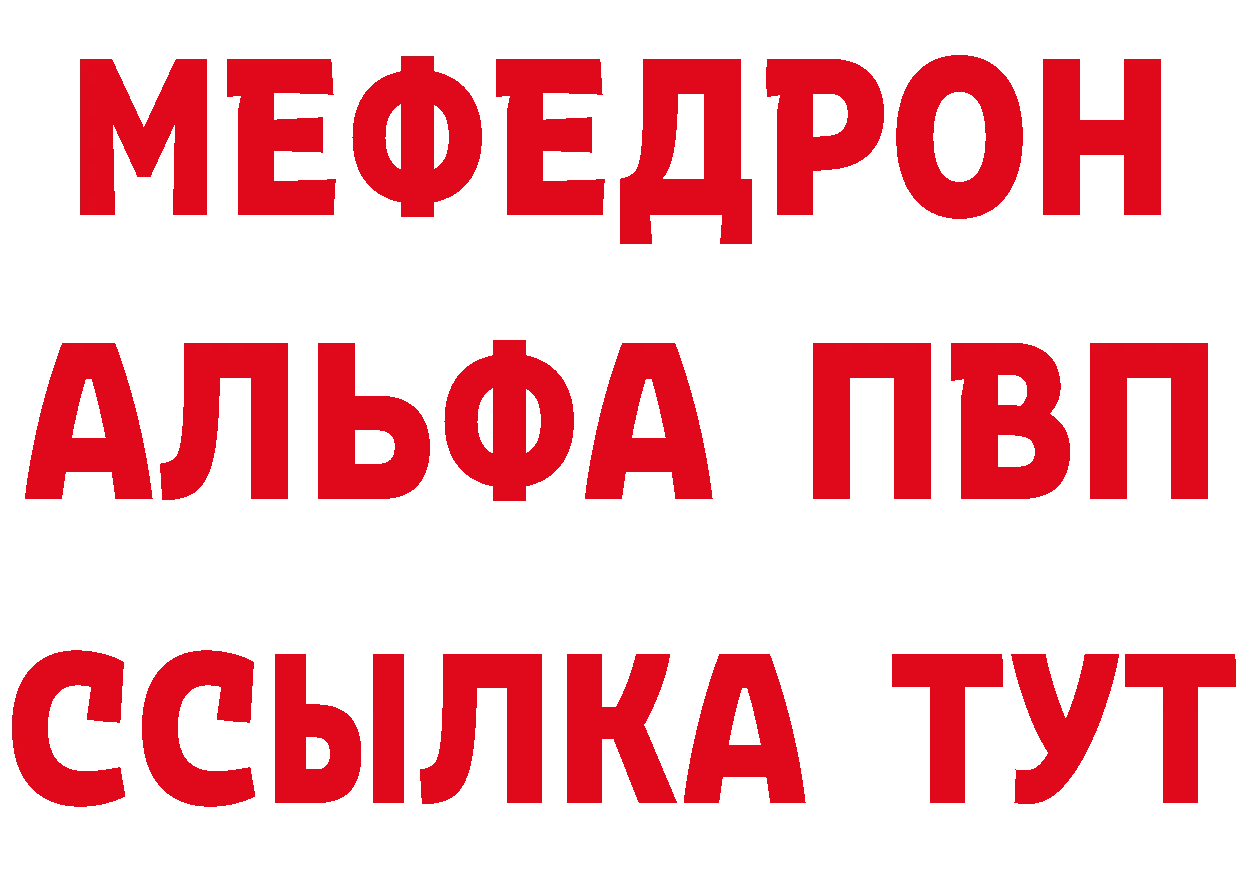 МЕФЕДРОН
АЛЬФА ПВП
ССЫЛКА ТУТ